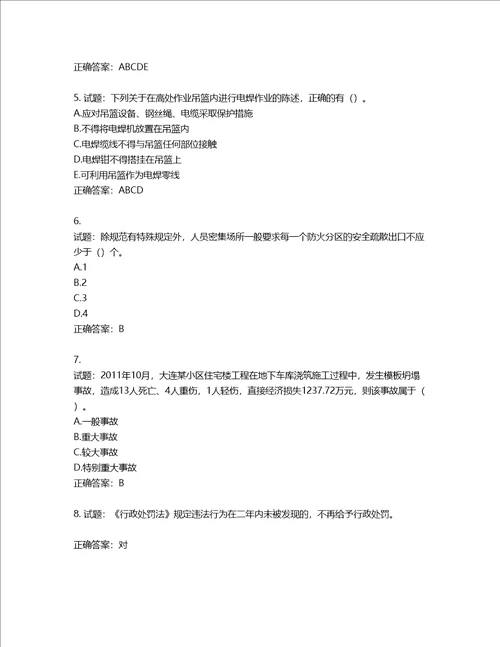 正确答案：ABCDE

5. 试题：下列关于在高处作业吊篮内进行电焊作业的陈述，正确的有（）。
A.应对吊篮设备、钢丝绳、电缆采取保护措施
B.不得将电焊机放置在吊篮内
C.电焊缆线不得与吊篮任何部位接触
D.电焊钳不得搭挂在吊篮上
E.可利用吊篮作为电焊零线
正确答案：ABCD

6.
试题：除规范有特殊规定外，人员密集场所一般要求每一个防火分区的安全疏散出口不应少于（）个。
A.1
B.2
C.3
D.4
正确答案：B

7.
试题：2011年10月，大连某小区住宅楼工程在地下车库浇筑施工过程中，发生模板坍塌事故，造成13人死亡、4人重伤，1人轻伤，直接经济损失1237.72万元，则该事故属于（）。
A.一般事故
B.重大事故
C.较大事故
D.特别重大事故
正确答案：B

8. 试题：《行政处罚法》规定违法行为在二年内未被发现的，不再给予行政处罚。

正确答案：对